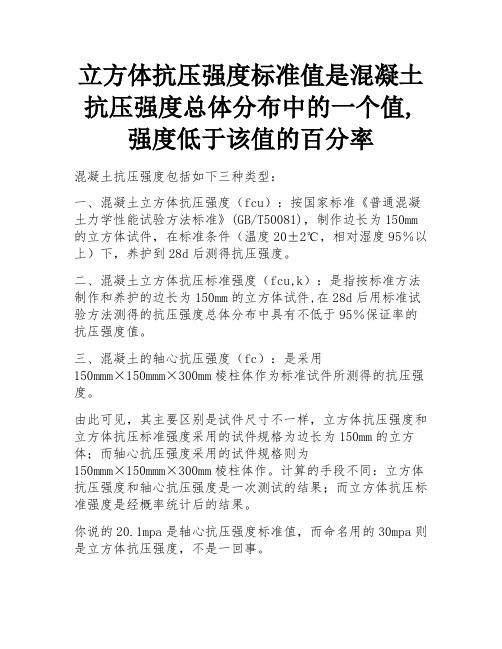 立方体抗压强度标准值是混凝土抗压强度总体分布中的一个值,强度低于该值的百分率

混凝土抗压强度包括如下三种类型:

一、混凝土立方体抗压强度(fcu):按国家标准《普通混凝土力学性能试验方法标准》(GB/T50081),制作边长为150mm的立方体试件,在标准条件(温度20±2℃,相对湿度95%以上)下,养护到28d后测得抗压强度。

二、混凝土立方体抗压标准强度(fcu,k):是指按标准方法制作和养护的边长为150mm的立方体试件,在28d后用标准试验方法测得的抗压强度总体分布中具有不低于95%保证率的抗压强度值。

三、混凝土的轴心抗压强度(fc):是采用150mmm×150mmm×300mm棱柱体作为标准试件所测得的抗压强度。

由此可见,其主要区别是试件尺寸不一样,立方体抗压强度和立方体抗压标准强度采用的试件规格为边长为150mm的立方体;而轴心抗压强度采用的试件规格则为150mmm×150mmm×300mm棱柱体作。计算的手段不同:立方体抗压强度和轴心抗压强度是一次测试的结果;而立方体抗压标准强度是经概率统计后的结果。

你说的20.1mpa是轴心抗压强度标准值,而命名用的30mpa则是立方体抗压强度,不是一回事。